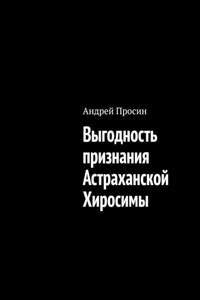 Андрей Просин

Выгодность признания Астраханской Хиросимы